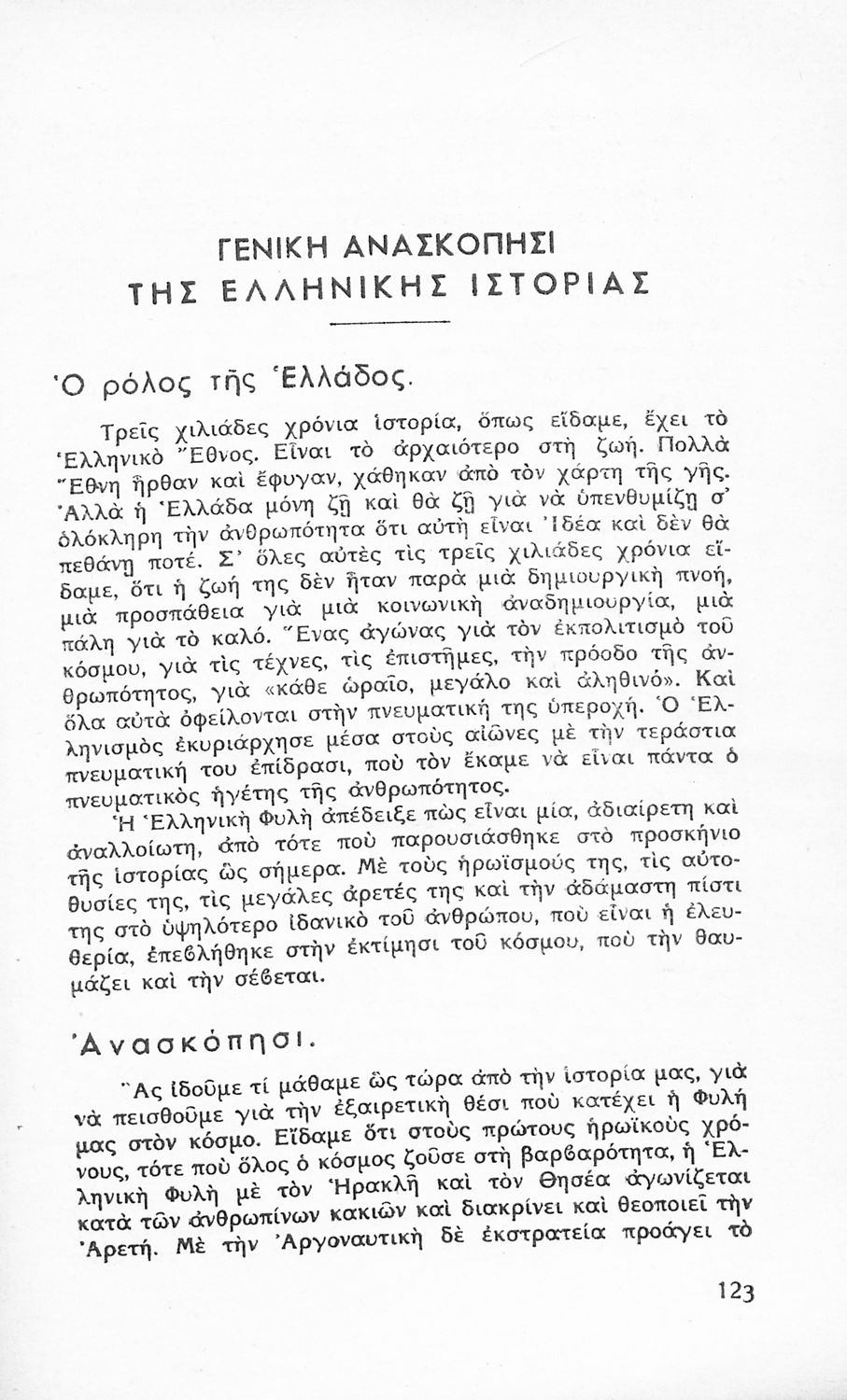 ΓΕΝΙΚΗ ΑΝΑΣΚΟΠΗΣΙ
ΤΗΣ ΕΛΛΗΝΙΚΗΣ ΙΣΤΟΡΙΑΣ

Ὁ ρόλος τῆς Ἑλλάδος.

Τρεῖς χιλιάδες χρόνια ἱστορία, ὅπως εἴδαμε, ἔχει τὸ Ἑλληνικὸ Ἔθνος. Εἶναι τὸ ἀρχαιότερο στὴ ζωή. Πολλὰ Ἔθνη ἦρθαν καὶ ἔφυγαν, χάθηκαν ἀπὸ τὸν χάρτη τῆς γῆς. Ἀλλὰ ἡ Ἑλλάδα μόνη ζῇ καὶ θὰ ζῇ γιὰ νὰ ὑπενθυμίζῃ σ' ὁλόκληρη τὴν ἀνθρωπότητα ὅτι αὐτὴ εἶναι Ἰδέα καὶ δὲν θὰ πεθάνῃ ποτέ. Σ' ὅλες αὐτὲς τὶς τρεῖς χιλιάδες χρόνια εἴδαμε, ὅτι ἡ ζωή της δὲν ἦταν παρὰ μιὰ δημιουργικὴ πνοή, μιὰ προσπάθεια γιὰ μιὰ κοινωνικὴ ἀναδημιουργία, μιὰ πάλη γιὰ τὸ καλό. Ἕνας ἀγώνας γιὰ τὸν ἐκπολιτισμὸ τοῦ κόσμου, γιὰ τὶς τέχνες, τὶς ἐπιστῆμες, τὴν πρόοδο τῆς ἀνθρωπότητος, γιὰ «κάθε ὡραῖο, μεγάλο καὶ ἀληθινό». Καὶ ὅλα αὐτὰ ὀφείλονται στὴν πνευματική της ὑπεροχή. Ὁ Ἑλληνισμὸς ἐκυριάρχησε μέσα στοὺς αἰῶνες μὲ τὴν τεράστια πνευματική του ἐπίδρασι, ποὺ τὸν ἔκαμε νὰ εἶναι πάντα ὁ πνευματικὸς ἡγέτης τῆς ἀνθρωπότητος.

Ἡ Ἑλληνικὴ Φυλὴ ἀπέδειξε πὼς εἶναι μία, ἀδιαίρετη καὶ ἀναλλοίωτη, ἀπὸ τότε ποὺ παρουσιάσθηκε στὸ προσκήνιο τῆς ἱστορίας ὡς σήμερα. Μὲ τοὺς ἡρωϊσμούς της, τὶς αὐτοθυσίες της, τὶς μεγάλες ἀρετές της καὶ τὴν ἀδάμαστη πίστι της στὸ ὑψηλότερο ἰδανικὸ τοῦ ἀνθρώπου, ποὺ εἶναι ἡ ἐλευθερία, ἐπεβλήθηκε στὴν ἐκτίμησι τοῦ κόσμου, ποὺ τὴν θαυμάζει καὶ τὴν σέβεται.

Ἀνασκόπησι.

Ἂς ἰδοῦμε τί μάθαμε ὡς τώρα ἀπὸ τὴν ἱστορία μας, γιὰ νὰ πεισθοῦμε γιὰ τὴν ἐξαιρετικὴ θέσι ποὺ κατέχει ἡ Φυλή μας στὸν κόσμο. Εἴδαμε ὅτι στοὺς πρώτους ἡρωϊκοὺς χρόνους, τότε ποὺ ὅλος ὁ κόσμος ζοῦσε στὴ βαρβαρότητα, ἡ Ἑλληνικὴ Φυλὴ μὲ τὸν Ἡρακλῆ καὶ τὸν Θησέα ἀγωνίζεται κατὰ τῶν ἀνθρωπίνων κακιῶν καὶ διακρίνει καὶ θεοποιεῖ τὴν Ἀρετή. Μὲ τὴν Ἀργοναυτικὴ δὲ ἐκστρατεία προάγει τὸ

123